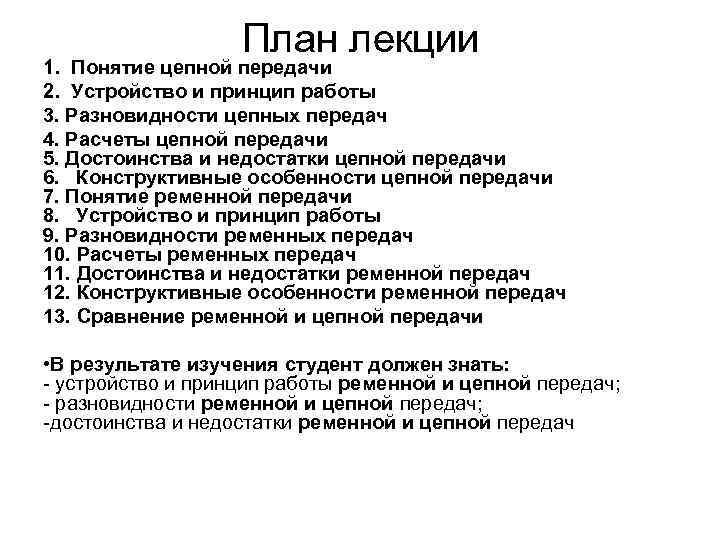 План лекции

1. Понятие цепной передачи
2. Устройство и принцип работы
3. Разновидности цепных передач
4. Расчеты цепной передачи
5. Достоинства и недостатки цепной передачи
6. Конструктивные особенности цепной передачи
7. Понятие ременной передачи
8. Устройство и принцип работы
9. Разновидности ременных передач
10. Расчеты ременных передач
11. Достоинства и недостатки ременной передач
12. Конструктивные особенности ременной передач
13. Сравнение ременной и цепной передачи

•В результате изучения студент должен знать:
- устройство и принцип работы ременной и цепной передач;
- разновидности ременной и цепной передач;
-достоинства и недостатки ременной и цепной передач